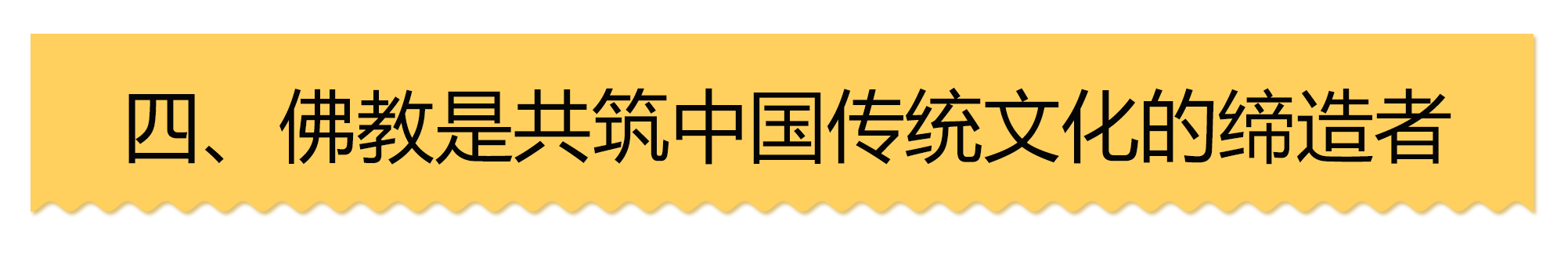 四、佛教是共筑中国传统文化的缔造者